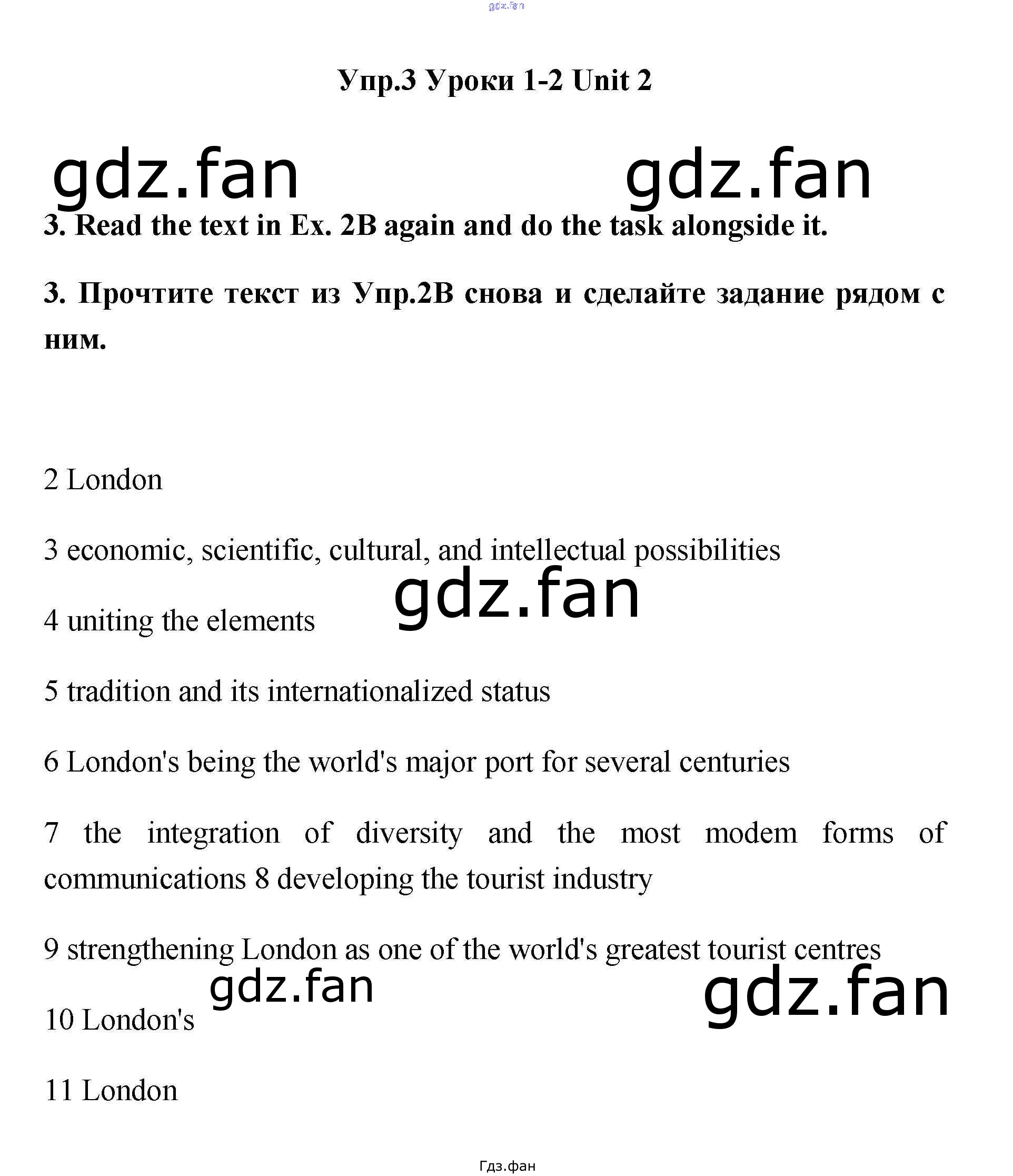 Упр.3 Уроки 1-2 Unit 2

3. Read the text in Ex. 2B again and do the task alongside it.

3. Прочтите текст из Упр.2В снова и сделайте задание рядом с ним.

2 London

3 economic, scientific, cultural, and intellectual possibilities

4 uniting the elements

5 tradition and its internationalized status

6 London's being the world's major port for several centuries

7 the integration of diversity and the most modem forms of communications 8 developing the tourist industry

9 strengthening London as one of the world's greatest tourist centres

10 London's

11 London

Гдз.фан

gdz.fan